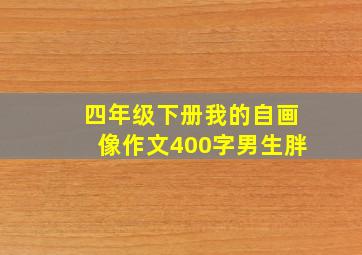 四年级下册我的自画像作文400字男生胖